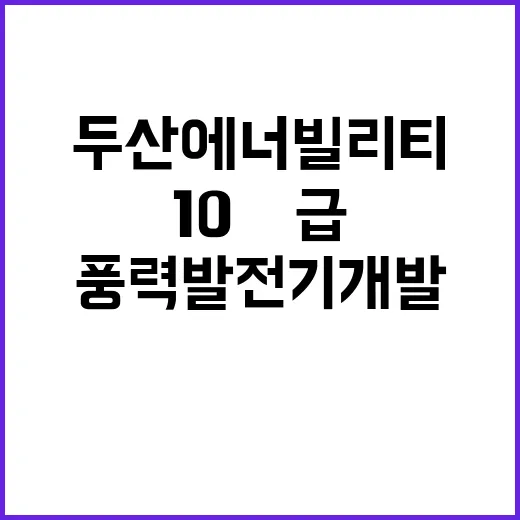 두산에너빌리티
10 급
풍력발전기개발